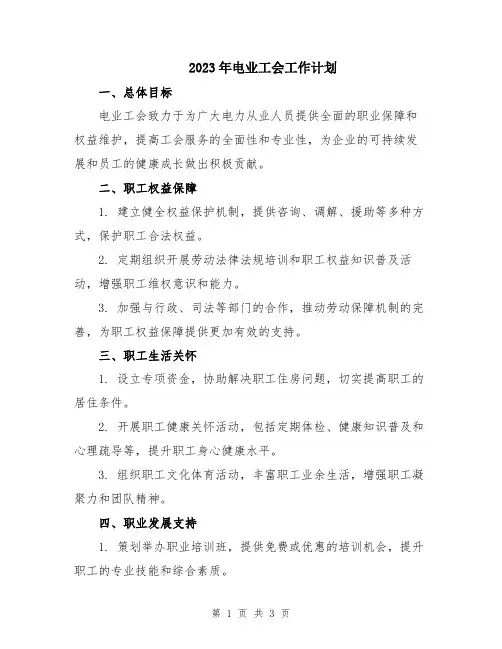 2023年电业工会工作计划

一、总体目标

电业工会致力于为广大电力从业人员提供全面的职业保障和权益维护，提高工会服务的全面性和专业性，为企业的可持续发展和员工的健康成长做出积极贡献。

二、职工权益保障

1. 建立健全权益保护机制，提供咨询、调解、援助等多种方式，保护职工合法权益。

2. 定期组织开展劳动法律法规培训和职工权益知识普及活动，增强职工维权意识和能力。

3. 加强与行政、司法等部门的合作，推动劳动保障机制的完善，为职工权益保障提供更加有效的支持。

三、职工生活关怀

1. 设立专项资金，协助解决职工住房问题，切实提高职工的居住条件。

2. 开展职工健康关怀活动，包括定期体检、健康知识普及和心理疏导等，提升职工身心健康水平。

3. 组织职工文化体育活动，丰富职工业余生活，增强职工凝聚力和团队精神。

四、职业发展支持

1. 策划举办职业培训班，提供免费或优惠的培训机会，提升职工的专业技能和综合素质。

第 1 页 共 3 页